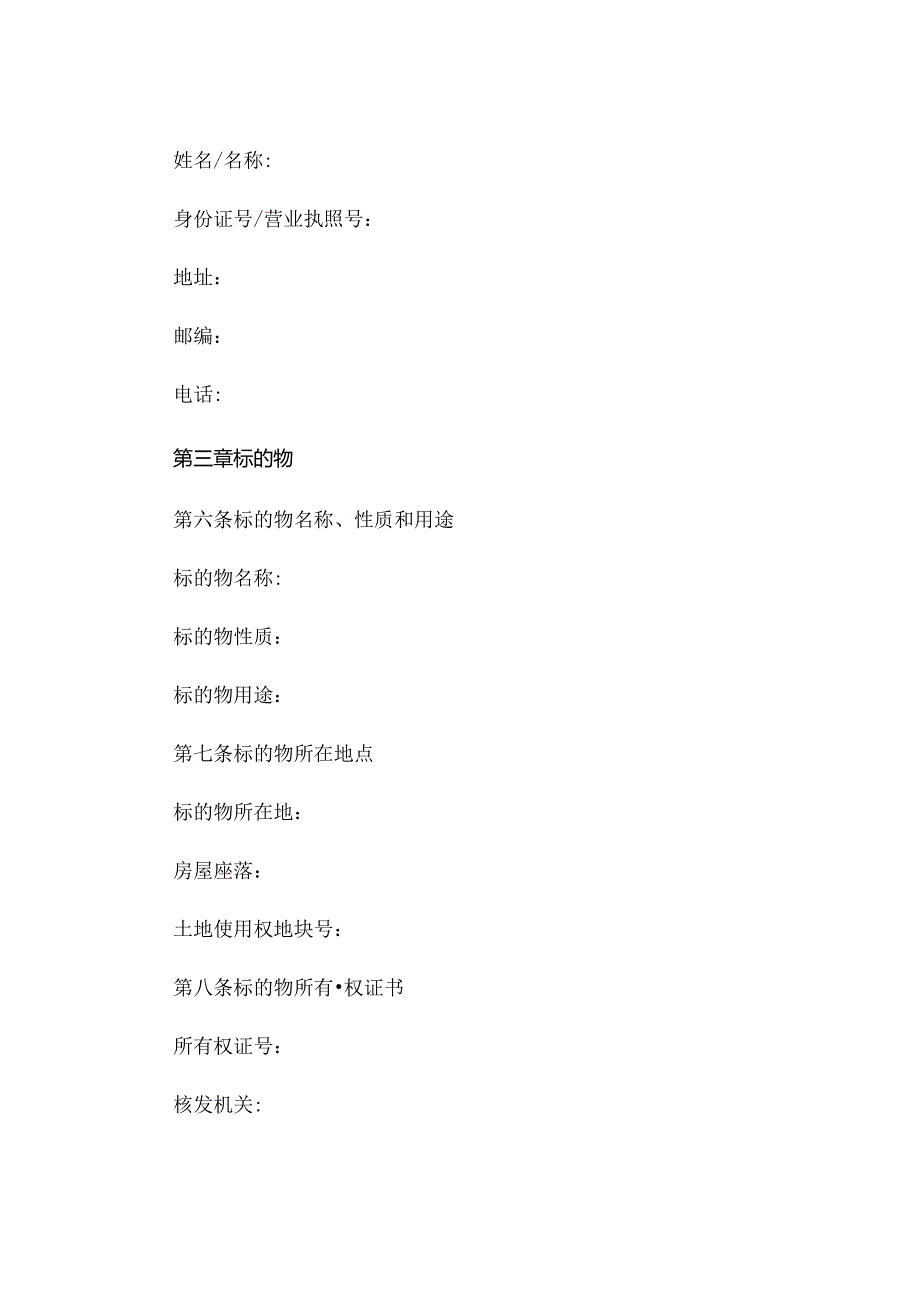 姓名/名称:

身份证号/营业执照号：

地址：

邮编：

电话:

第三章标的物

第六条标的物名称、性质和用途

标的物名称:

标的物性质：

标的物用途：

第七条标的物所在地点

标的物所在地：

房屋座落：

土地使用权地块号：

第八条标的物所有•权证书

所有权证号：

核发机关: